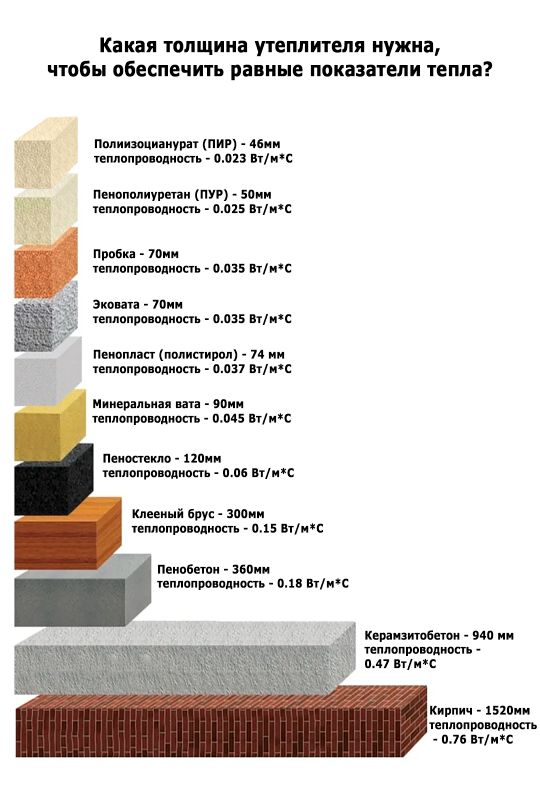 Какая толщина утеплителя нужна, чтобы обеспечить равные показатели тепла?

Полиизоцианурат (ПИР) - 46мм
теплопроводность - 0.023 Вт/м*С

Пенополиуретан (ПУР) - 50мм
теплопроводность - 0.025 Вт/м*С

Пробка - 70мм
теплопроводность - 0.035 Вт/м*С

Эковата - 70мм
теплопроводность - 0.035 Вт/м*С

Пенопласт (полистирол) - 74 мм
теплопроводность - 0.037 Вт/м*С

Минеральная вата - 90мм
теплопроводность - 0.045 Вт/м*С

Пеностекло - 120мм
теплопроводность - 0.06 Вт/м*С

Клееный брус - 300мм
теплопроводность - 0.15 Вт/м*С

Пенобетон - 360мм
теплопроводность - 0.18 Вт/м*С

Керамзитобетон - 940 мм
теплопроводность - 0.47 Вт/м*С

Кирпич - 1520мм
теплопроводность - 0.76 Вт/м*С